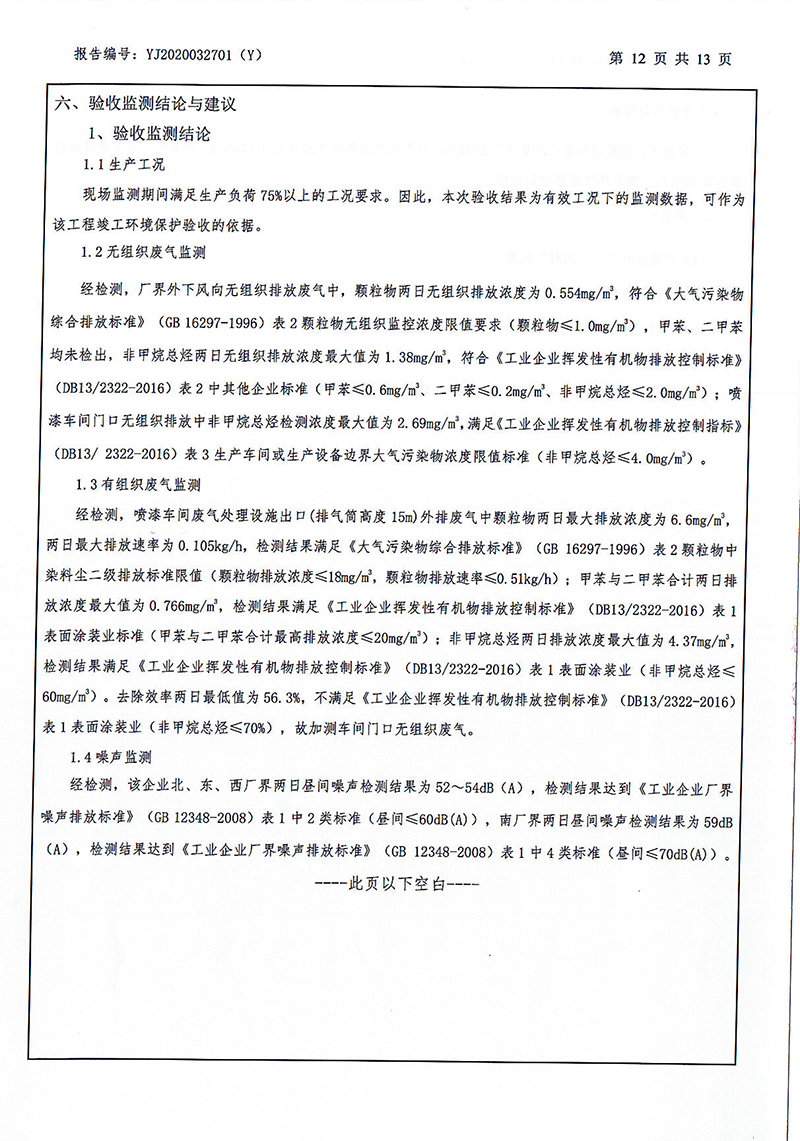 报告编号：YJ2020032701（Y）

第 12 页 共 13 页

六、验收监测结论与建议

1、验收监测结论

1.1 生产工况

现场监测期间满足生产负荷 75%以上的工况要求。因此，本次验收结果为有效工况下的监测数据，可作为该工程竣工环境保护验收的依据。

1.2 无组织废气监测

经检测，厂界外下风向无组织排放废气中，颗粒物两日无组织排放浓度为 0.554mg/m$^3$，符合《大气污染物综合排放标准》（GB 16297-1996）表 2 颗粒物无组织监控浓度限值要求（颗粒物≤1.0mg/m$^3$），甲苯、二甲苯均未检出，非甲烷总烃两日无组织排放浓度最大值为 1.38mg/m$^3$，符合《工业企业挥发性有机物排放控制标准》（DB13/2322-2016）表 2 中其他企业标准（甲苯≤0.6mg/m$^3$、二甲苯≤0.2mg/m$^3$、非甲烷总烃≤2.0mg/m$^3$）；喷漆车间门口无组织排放中非甲烷总烃检测浓度最大值为 2.69mg/m$^3$，满足《工业企业挥发性有机物排放控制指标》（DB13/ 2322-2016）表 3 生产车间或生产设备边界大气污染物浓度限值标准（非甲烷总烃≤4.0mg/m$^3$）。

1.3 有组织废气监测

经检测，喷漆车间废气处理设施出口（排气筒高度 15m）外排废气中颗粒物两日最大排放浓度为 6.6mg/m$^3$，两日最大排放速率为 0.105kg/h，检测结果满足《大气污染物综合排放标准》（GB 16297-1996）表 2 颗粒物中染料尘二级排放标准限值（颗粒物排放浓度≤18mg/m$^3$，颗粒物排放速率≤0.51kg/h）；甲苯与二甲苯合计两日排放浓度最大值为 0.766mg/m$^3$，检测结果满足《工业企业挥发性有机物排放控制标准》（DB13/2322-2016）表 1 表面涂装业标准（甲苯与二甲苯合计最高排放浓度≤20mg/m$^3$）；非甲烷总烃两日排放浓度最大值为 4.37mg/m$^3$，检测结果满足《工业企业挥发性有机物排放控制标准》（DB13/2322-2016）表 1 表面涂装业（非甲烷总烃≤60mg/m$^3$）。去除效率两日最低值为 56.3%，不满足《工业企业挥发性有机物排放控制标准》（DB13/2322-2016）表 1 表面涂装业（非甲烷总烃≤70%），故加测车间门口无组织废气。

1.4 噪声监测

经检测，该企业北、东、西厂界两日昼间噪声检测结果为 52～54dB（A），检测结果达到《工业企业厂界噪声排放标准》（GB 12348-2008）表 1 中 2 类标准（昼间≤60dB(A)），南厂界两日昼间噪声检测结果为 59dB（A），检测结果达到《工业企业厂界噪声排放标准》（GB 12348-2008）表 1 中 4 类标准（昼间≤70dB(A)）。

----此页以下空白----